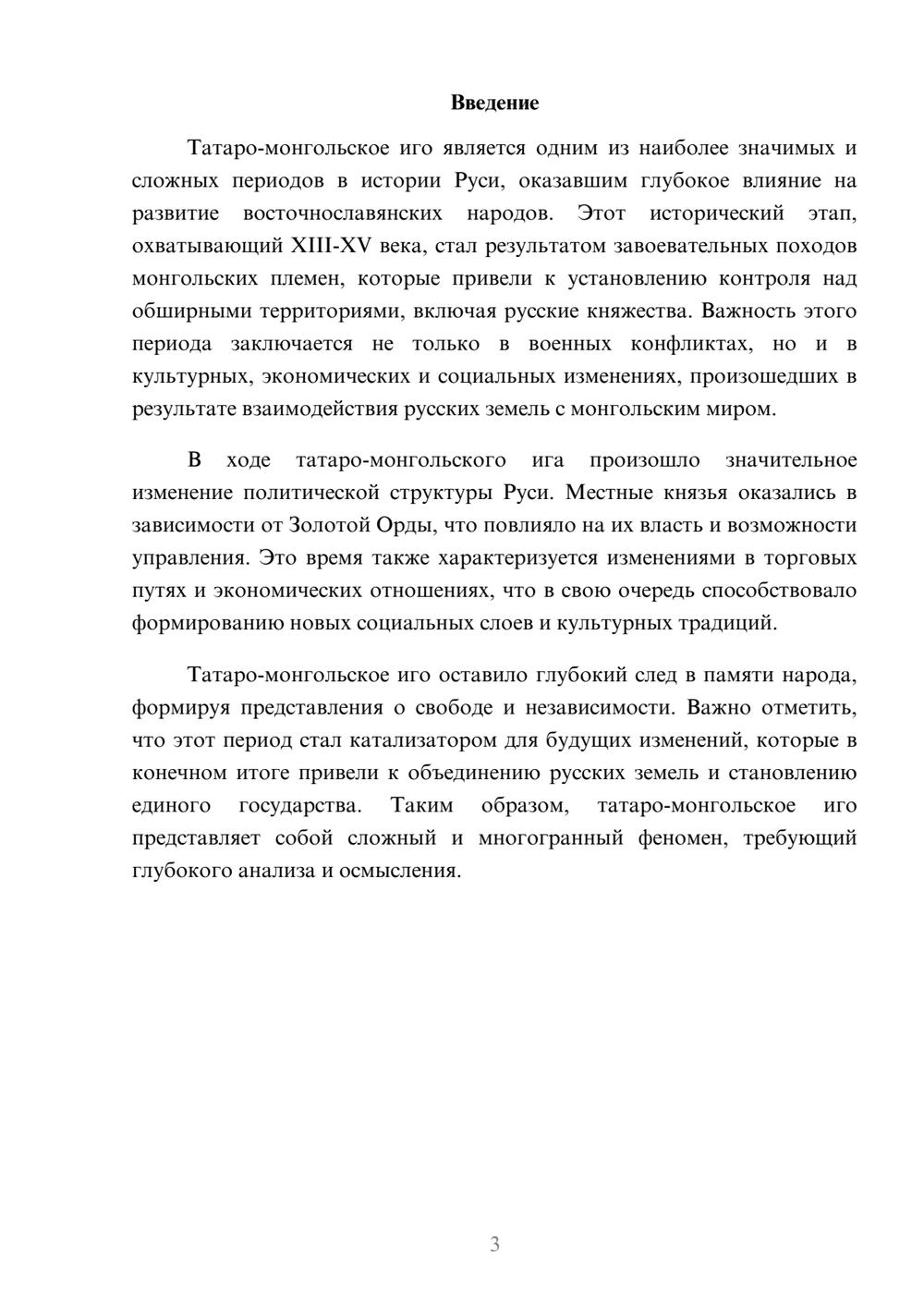 Введение

Татаро-монгольское иго является одним из наиболее значимых и сложных периодов в истории Руси, оказавшим глубокое влияние на развитие восточнославянских народов. Этот исторический этап, охватывающий XIII-XV века, стал результатом завоевательных походов монгольских племен, которые привели к установлению контроля над обширными территориями, включая русские княжества. Важность этого периода заключается не только в военных конфликтах, но и в культурных, экономических и социальных изменениях, произошедших в результате взаимодействия русских земель с монгольским миром.

В ходе татаро-монгольского ига произошло значительное изменение политической структуры Руси. Местные князья оказались в зависимости от Золотой Орды, что повлияло на их власть и возможности управления. Это время также характеризуется изменениями в торговых путях и экономических отношениях, что в свою очередь способствовало формированию новых социальных слоев и культурных традиций.

Татаро-монгольское иго оставило глубокий след в памяти народа, формируя представления о свободе и независимости. Важно отметить, что этот период стал катализатором для будущих изменений, которые в конечном итоге привели к объединению русских земель и становлению единого государства. Таким образом, татаро-монгольское иго представляет собой сложный и многогранный феномен, требующий глубокого анализа и осмысления.

3